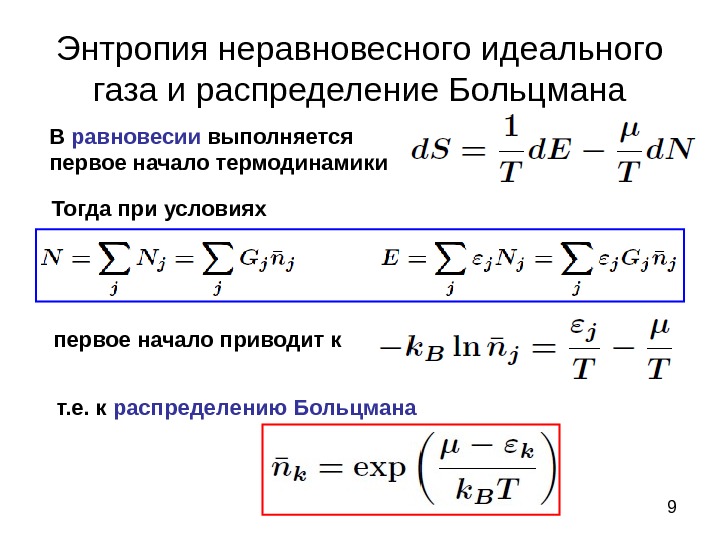 Энтропия неравновесного идеального газа и распределение Больцмана

В равновесии выполняется первое начало термодинамики

$dS = \frac{1}{T}dE - \frac{\mu}{T}dN$

Тогда при условиях

$N = \sum_j N_j = \sum_j G_j \bar{n}_j$

$E = \sum_j \varepsilon_j N_j = \sum_j \varepsilon_j G_j \bar{n}_j$

первое начало приводит к

$-k_B \ln \bar{n}_j = \frac{\varepsilon_j}{T} - \frac{\mu}{T}$

т.е. к распределению Больцмана

$\bar{n}_k = \exp\left(\frac{\mu - \varepsilon_k}{k_B T}\right)$

9